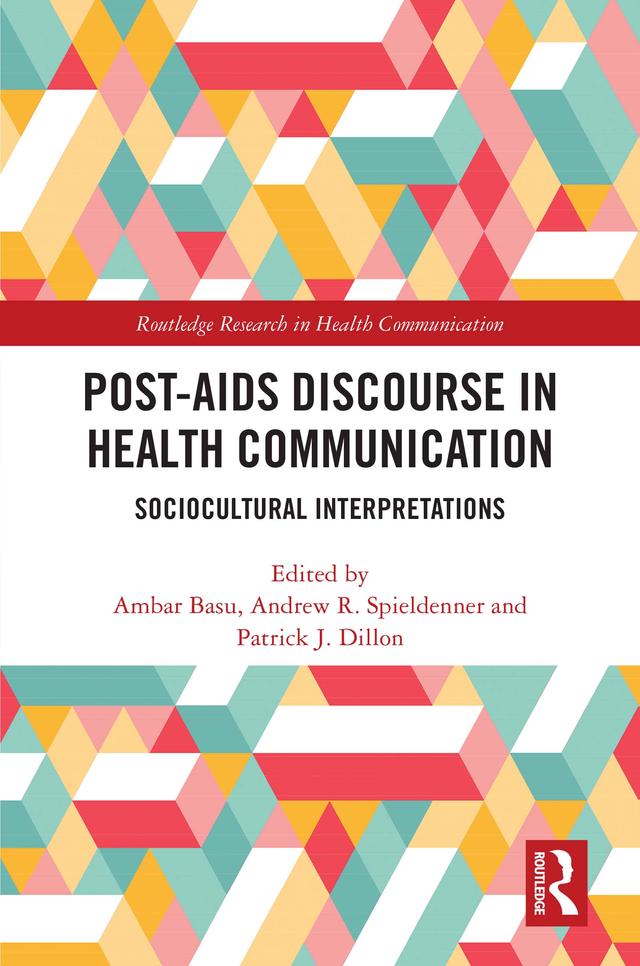 Routledge Research in Health Communication

POST-AIDS DISCOURSE IN HEALTH COMMUNICATION

SOCIOCULTURAL INTERPRETATIONS

Edited by
Ambar Basu, Andrew R. Spieldenner and Patrick J. Dillon

ROUTLEDGE